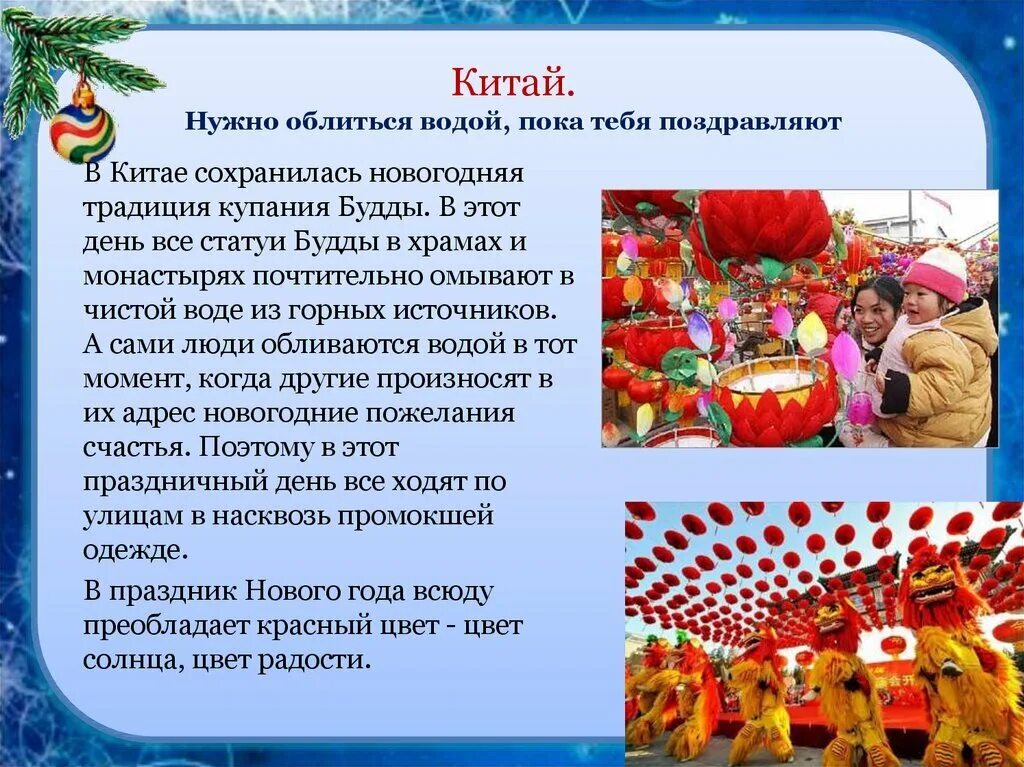 Китай.
Нужно облиться водой, пока тебя поздравляют

В Китае сохранилась новогодняя традиция купания Будды. В этот день все статуи Будды в храмах и монастырях почтительно омывают в чистой воде из горных источников. А сами люди обливаются водой в тот момент, когда другие произносят в их адрес новогодние пожелания счастья. Поэтому в этот праздничный день все ходят по улицам в насквозь промокшей одежде.

В праздник Нового года всюду преобладает красный цвет - цвет солнца, цвет радости.